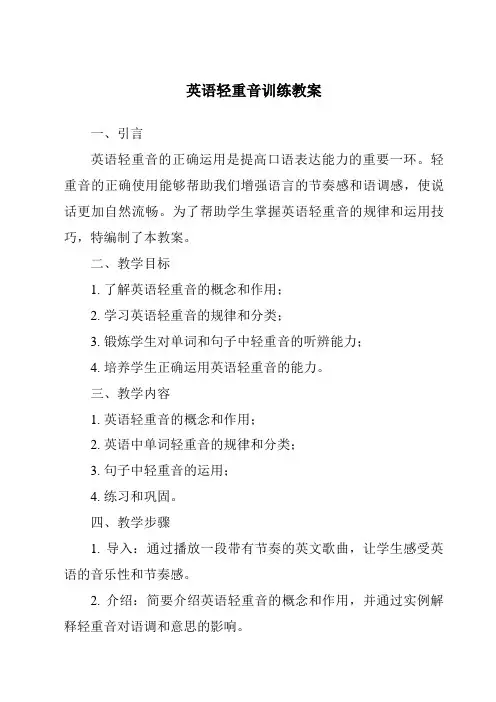 英语轻重音训练教案

一、引言

英语轻重音的正确运用是提高口语表达能力的重要一环。轻重音的正确使用能够帮助我们增强语言的节奏感和语调感，使说话更加自然流畅。为了帮助学生掌握英语轻重音的规律和运用技巧，特编制了本教案。

二、教学目标

1. 了解英语轻重音的概念和作用；

2. 学习英语轻重音的规律和分类；

3. 锻炼学生对单词和句子中轻重音的听辨能力；

4. 培养学生正确运用英语轻重音的能力。

三、教学内容

1. 英语轻重音的概念和作用；

2. 英语中单词轻重音的规律和分类；

3. 句子中轻重音的运用；

4. 练习和巩固。

四、教学步骤

1. 导入：通过播放一段带有节奏的英文歌曲，让学生感受英语的音乐性和节奏感。

2. 介绍：简要介绍英语轻重音的概念和作用，并通过实例解释轻重音对语调和意思的影响。